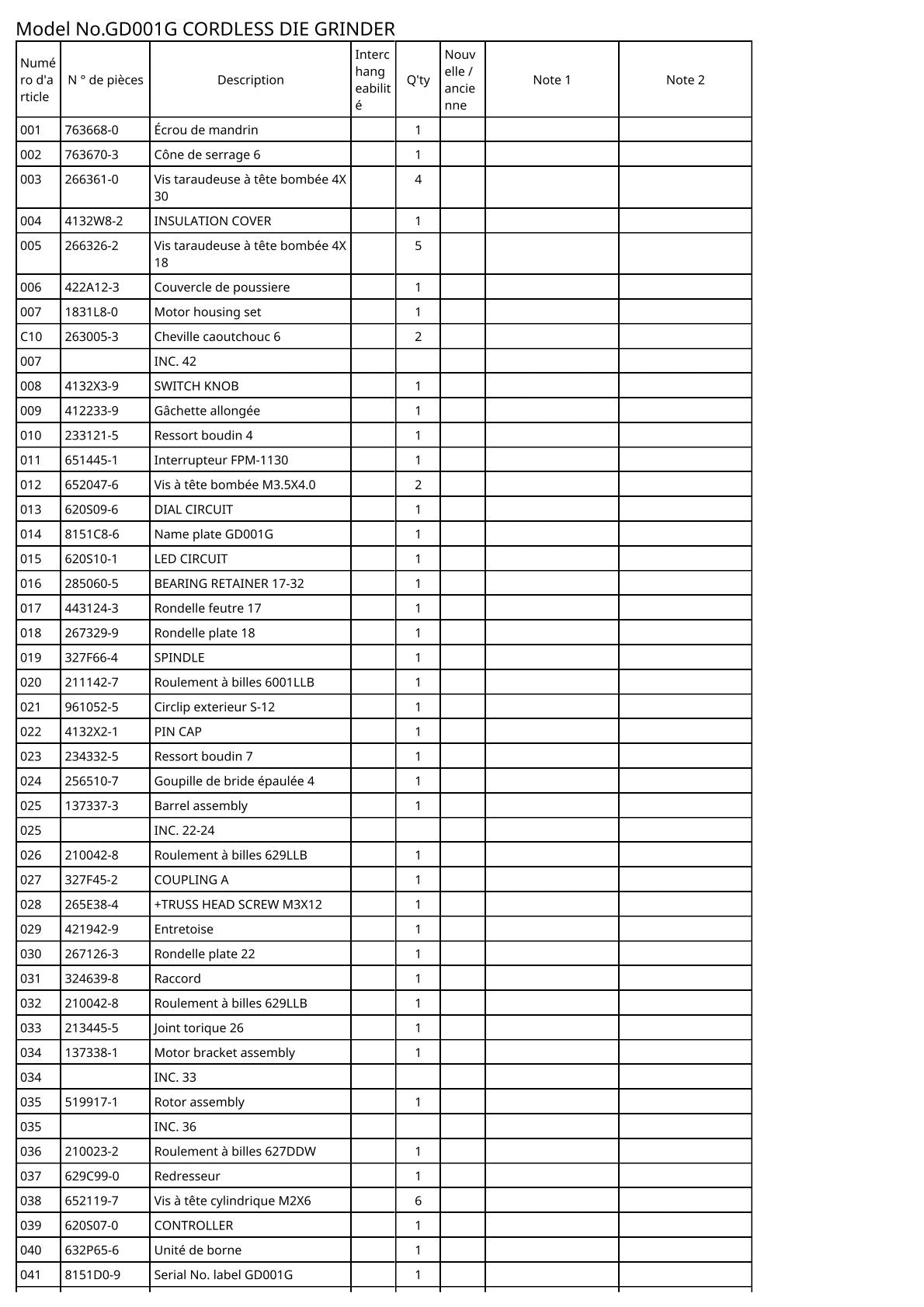 Model No.GD001G CORDLESS DIE GRINDER

| Numéro d'article | N ° de pièces | Description | Interchangeabilité | Q'ty | Nouvelle / ancienne | Note 1 | Note 2 |
|---|---|---|---|---|---|---|---|
| 001 | 763668-0 | Écrou de mandrin | | 1 | | | |
| 002 | 763670-3 | Cône de serrage 6 | | 1 | | | |
| 003 | 266361-0 | Vis taraudeuse à tête bombée 4X 30 | | 4 | | | |
| 004 | 4132W8-2 | INSULATION COVER | | 1 | | | |
| 005 | 266326-2 | Vis taraudeuse à tête bombée 4X 18 | | 5 | | | |
| 006 | 422A12-3 | Couvercle de poussiere | | 1 | | | |
| 007 | 1831L8-0 | Motor housing set | | 1 | | | |
| C10 | 263005-3 | Cheville caoutchouc 6 | | 2 | | | |
| 007 | | INC. 42 | | | | | |
| 008 | 4132X3-9 | SWITCH KNOB | | 1 | | | |
| 009 | 412233-9 | Gâchette allongée | | 1 | | | |
| 010 | 233121-5 | Ressort boudin 4 | | 1 | | | |
| 011 | 651445-1 | Interrupteur FPM-1130 | | 1 | | | |
| 012 | 652047-6 | Vis à tête bombée M3.5X4.0 | | 2 | | | |
| 013 | 620S09-6 | DIAL CIRCUIT | | 1 | | | |
| 014 | 8151C8-6 | Name plate GD001G | | 1 | | | |
| 015 | 620S10-1 | LED CIRCUIT | | 1 | | | |
| 016 | 285060-5 | BEARING RETAINER 17-32 | | 1 | | | |
| 017 | 443124-3 | Rondelle feutre 17 | | 1 | | | |
| 018 | 267329-9 | Rondelle plate 18 | | 1 | | | |
| 019 | 327F66-4 | SPINDLE | | 1 | | | |
| 020 | 211142-7 | Roulement à billes 6001LLB | | 1 | | | |
| 021 | 961052-5 | Circlip exterieur S-12 | | 1 | | | |
| 022 | 4132X2-1 | PIN CAP | | 1 | | | |
| 023 | 234332-5 | Ressort boudin 7 | | 1 | | | |
| 024 | 256510-7 | Goupille de bride épaulée 4 | | 1 | | | |
| 025 | 137337-3 | Barrel assembly | | 1 | | | |
| 025 | | INC. 22-24 | | | | | |
| 026 | 210042-8 | Roulement à billes 629LLB | | 1 | | | |
| 027 | 327F45-2 | COUPLING A | | 1 | | | |
| 028 | 265E38-4 | +TRUSS HEAD SCREW M3X12 | | 1 | | | |
| 029 | 421942-9 | Entretoise | | 1 | | | |
| 030 | 267126-3 | Rondelle plate 22 | | 1 | | | |
| 031 | 324639-8 | Raccord | | 1 | | | |
| 032 | 210042-8 | Roulement à billes 629LLB | | 1 | | | |
| 033 | 213445-5 | Joint torique 26 | | 1 | | | |
| 034 | 137338-1 | Motor bracket assembly | | 1 | | | |
| 034 | | INC. 33 | | | | | |
| 035 | 519917-1 | Rotor assembly | | 1 | | | |
| 035 | | INC. 36 | | | | | |
| 036 | 210023-2 | Roulement à billes 627DDW | | 1 | | | |
| 037 | 629C99-0 | Redresseur | | 1 | | | |
| 038 | 652119-7 | Vis à tête cylindrique M2X6 | | 6 | | | |
| 039 | 620S07-0 | CONTROLLER | | 1 | | | |
| 040 | 632P65-6 | Unité de borne | | 1 | | | |
| 041 | 8151D0-9 | Serial No. label GD001G | | 1 | | | |